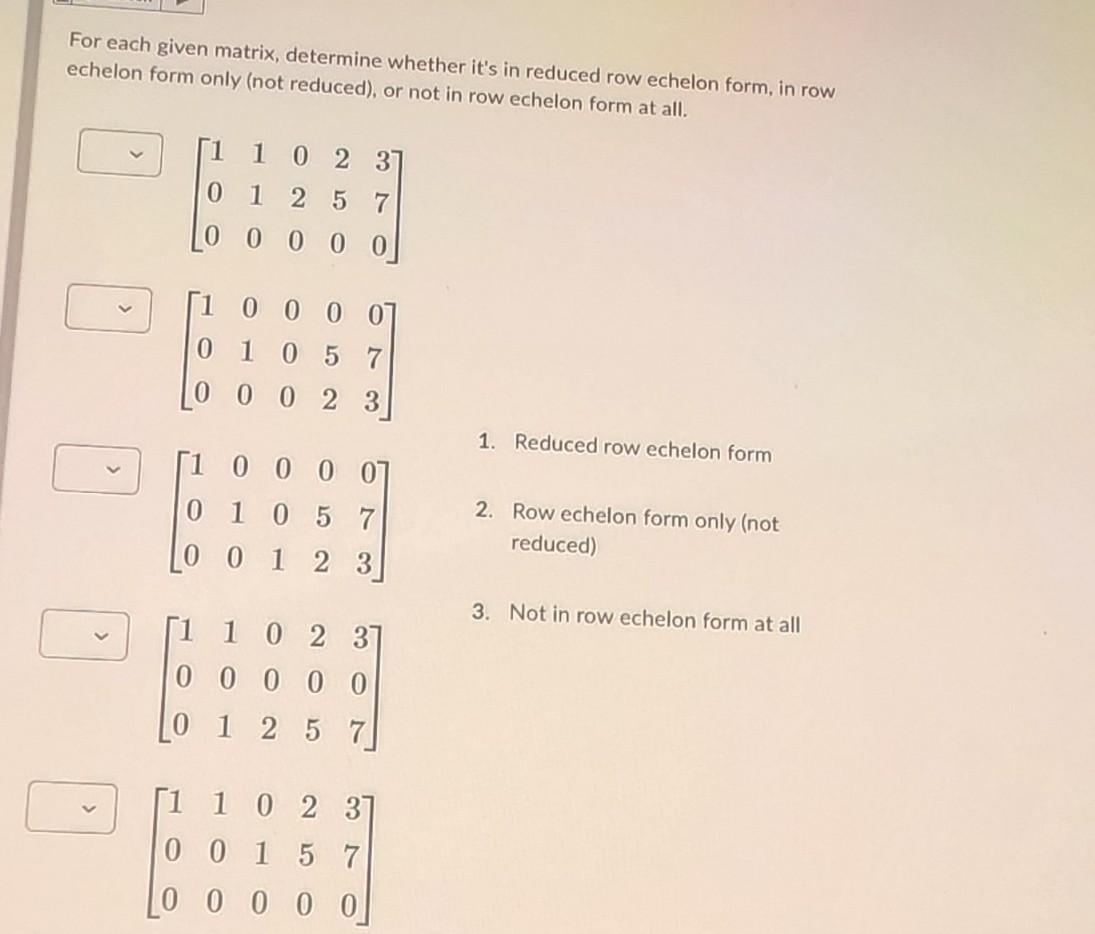 For each given matrix, determine whether it's in reduced row echelon form, in row echelon form only (not reduced), or not in row echelon form at all.

$\begin{bmatrix} 1 & 1 & 0 & 2 & 3 \\ 0 & 1 & 2 & 5 & 7 \\ 0 & 0 & 0 & 0 & 0 \end{bmatrix}$

$\begin{bmatrix} 1 & 0 & 0 & 0 & 0 \\ 0 & 1 & 0 & 5 & 7 \\ 0 & 0 & 0 & 2 & 3 \end{bmatrix}$

$\begin{bmatrix} 1 & 0 & 0 & 0 & 0 \\ 0 & 1 & 0 & 5 & 7 \\ 0 & 0 & 1 & 2 & 3 \end{bmatrix}$

$\begin{bmatrix} 1 & 1 & 0 & 2 & 3 \\ 0 & 0 & 0 & 0 & 0 \\ 0 & 1 & 2 & 5 & 7 \end{bmatrix}$

$\begin{bmatrix} 1 & 1 & 0 & 2 & 3 \\ 0 & 0 & 1 & 5 & 7 \\ 0 & 0 & 0 & 0 & 0 \end{bmatrix}$

1. Reduced row echelon form

2. Row echelon form only (not reduced)

3. Not in row echelon form at all